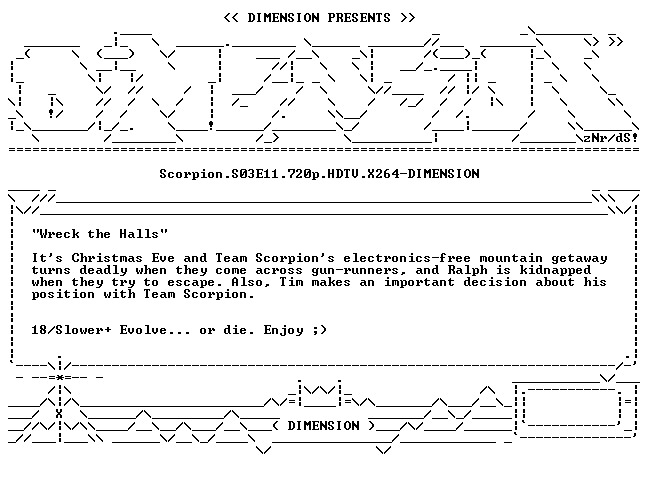 << DIMENSION PRESENTS >>

zNr/dS!

Scorpion.S03E11.720p.HDTV.X264-DIMENSION

"Wreck the Halls"

It's Christmas Eve and Team Scorpion's electronics-free mountain getaway turns deadly when they come across gun-runners, and Ralph is kidnapped when they try to escape. Also, Tim makes an important decision about his position with Team Scorpion.

18/Slower+ Evolve... or die. Enjoy ;)

( DIMENSION )